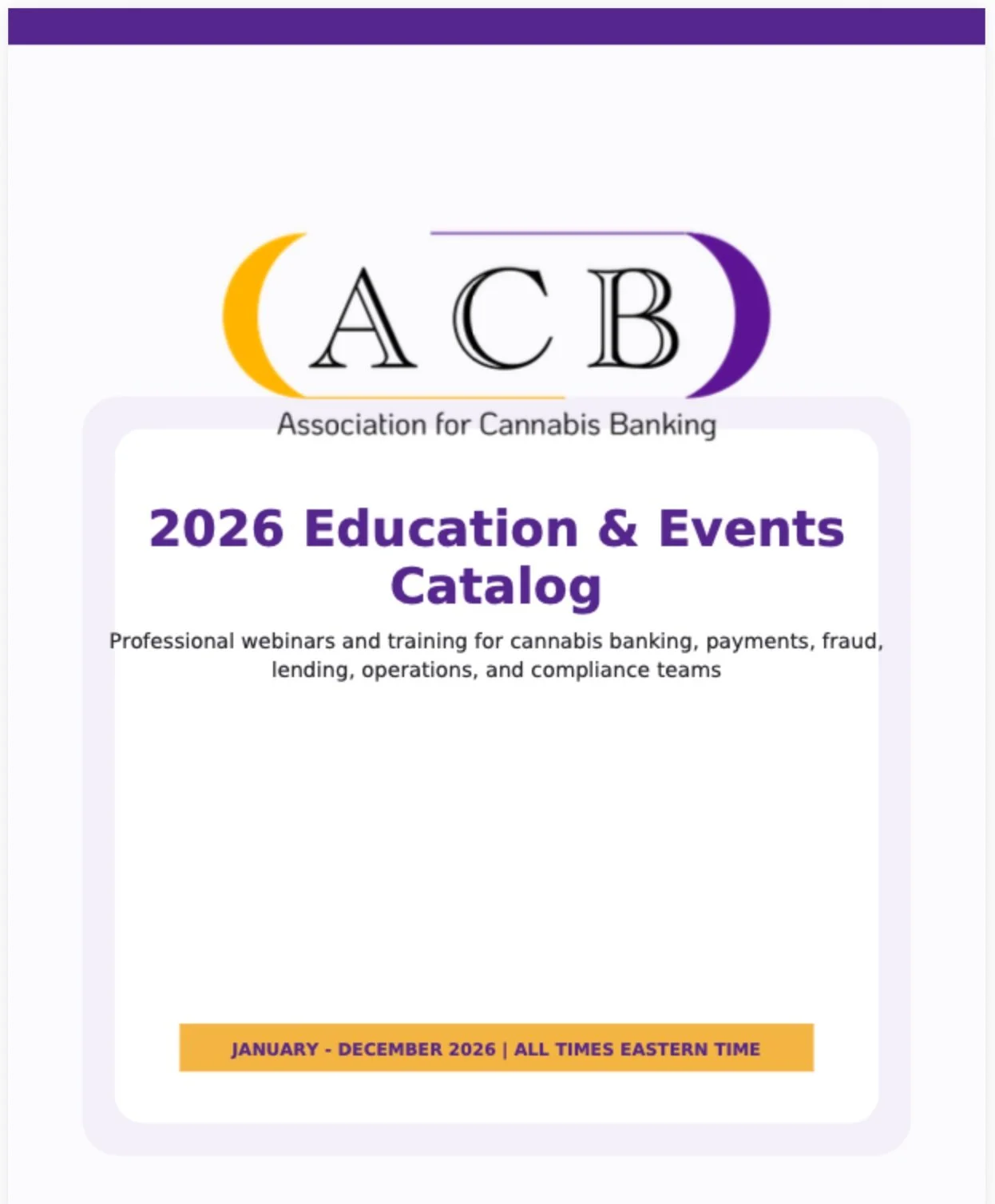 ACB

Association for Cannabis Banking

2026 Education & Events Catalog

Professional webinars and training for cannabis banking, payments, fraud, lending, operations, and compliance teams

JANUARY - DECEMBER 2026 | ALL TIMES EASTERN TIME